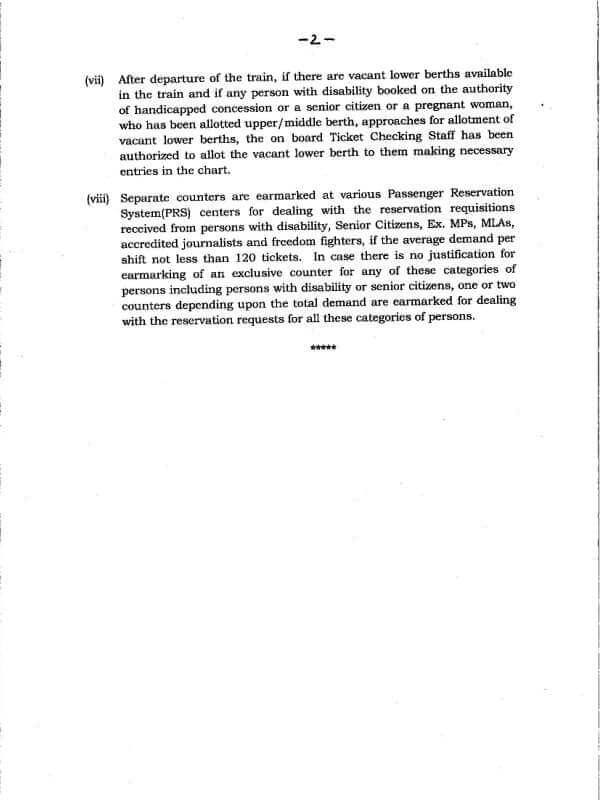 -2-

(vii) After departure of the train, if there are vacant lower berths available in the train and if any person with disability booked on the authority of handicapped concession or a senior citizen or a pregnant woman, who has been allotted upper/middle berth, approaches for allotment of vacant lower berths, the on board Ticket Checking Staff has been authorized to allot the vacant lower berth to them making necessary entries in the chart.

(viii) Separate counters are earmarked at various Passenger Reservation System(PRS) centers for dealing with the reservation requisitions received from persons with disability, Senior Citizens, Ex. MPs, MLAs, accredited journalists and freedom fighters, if the average demand per shift not less than 120 tickets. In case there is no justification for earmarking of an exclusive counter for any of these categories of persons including persons with disability or senior citizens, one or two counters depending upon the total demand are earmarked for dealing with the reservation requests for all these categories of persons.

*****